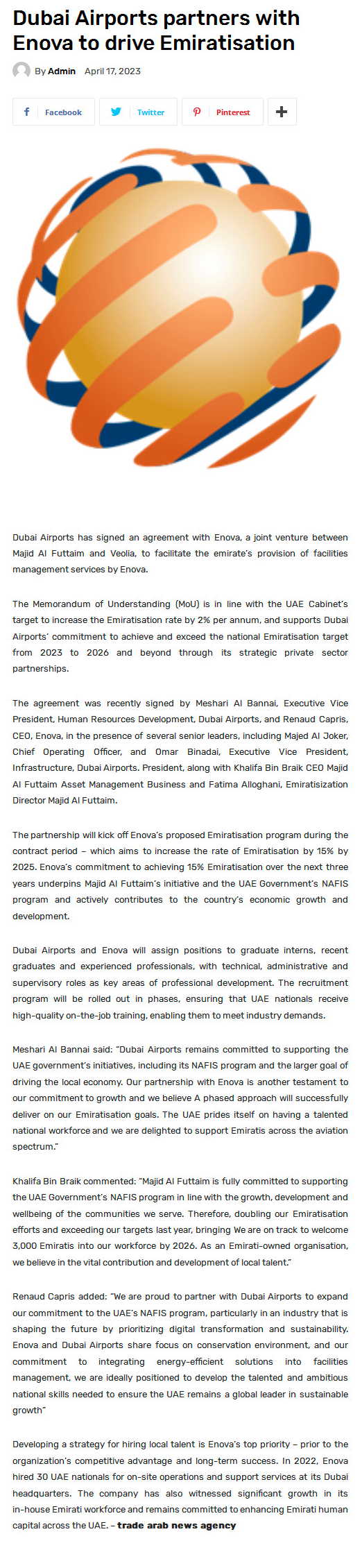 Dubai Airports partners with Enova to drive Emiratisation

By Admin April 17, 2023

Facebook Twitter Pinterest

Dubai Airports has signed an agreement with Enova, a joint venture between Majid Al Futtaim and Veolia, to facilitate the emirate's provision of facilities management services by Enova.

The Memorandum of Understanding (MoU) is in line with the UAE Cabinet's target to increase the Emiratisation rate by 2% per annum, and supports Dubai Airports' commitment to achieve and exceed the national Emiratisation target from 2023 to 2026 and beyond through its strategic private sector partnerships.

The agreement was recently signed by Meshari Al Bannai, Executive Vice President, Human Resources Development, Dubai Airports, and Renaud Capris, CEO, Enova, in the presence of several senior leaders, including Majed Al Joker, Chief Operating Officer, and Omar Binadai, Executive Vice President, Infrastructure, Dubai Airports. President, along with Khalifa Bin Braik CEO Majid Al Futtaim Asset Management Business and Fatima Alloghani, Emiratisization Director Majid Al Futtaim.

The partnership will kick off Enova's proposed Emiratisation program during the contract period – which aims to increase the rate of Emiratisation by 15% by 2025. Enova's commitment to achieving 15% Emiratisation over the next three years underpins Majid Al Futtaim's initiative and the UAE Government's NAFIS program and actively contributes to the country's economic growth and development.

Dubai Airports and Enova will assign positions to graduate interns, recent graduates and experienced professionals, with technical, administrative and supervisory roles as key areas of professional development. The recruitment program will be rolled out in phases, ensuring that UAE nationals receive high-quality on-the-job training, enabling them to meet industry demands.

Meshari Al Bannai said: "Dubai Airports remains committed to supporting the UAE government's initiatives, including its NAFIS program and the larger goal of driving the local economy. Our partnership with Enova is another testament to our commitment to growth and we believe A phased approach will successfully deliver on our Emiratisation goals. The UAE prides itself on having a talented national workforce and we are delighted to support Emiratis across the aviation spectrum."

Khalifa Bin Braik commented: "Majid Al Futtaim is fully committed to supporting the UAE Government's NAFIS program in line with the growth, development and wellbeing of the communities we serve. Therefore, doubling our Emiratisation efforts and exceeding our targets last year, bringing We are on track to welcome 3,000 Emiratis into our workforce by 2026. As an Emirati-owned organisation, we believe in the vital contribution and development of local talent."

Renaud Capris added: "We are proud to partner with Dubai Airports to expand our commitment to the UAE's NAFIS program, particularly in an industry that is shaping the future by prioritizing digital transformation and sustainability. Enova and Dubai Airports share focus on conservation environment, and our commitment to integrating energy-efficient solutions into facilities management, we are ideally positioned to develop the talented and ambitious national skills needed to ensure the UAE remains a global leader in sustainable growth"

Developing a strategy for hiring local talent is Enova's top priority – prior to the organization's competitive advantage and long-term success. In 2022, Enova hired 30 UAE nationals for on-site operations and support services at its Dubai headquarters. The company has also witnessed significant growth in its in-house Emirati workforce and remains committed to enhancing Emirati human capital across the UAE. – trade arab news agency